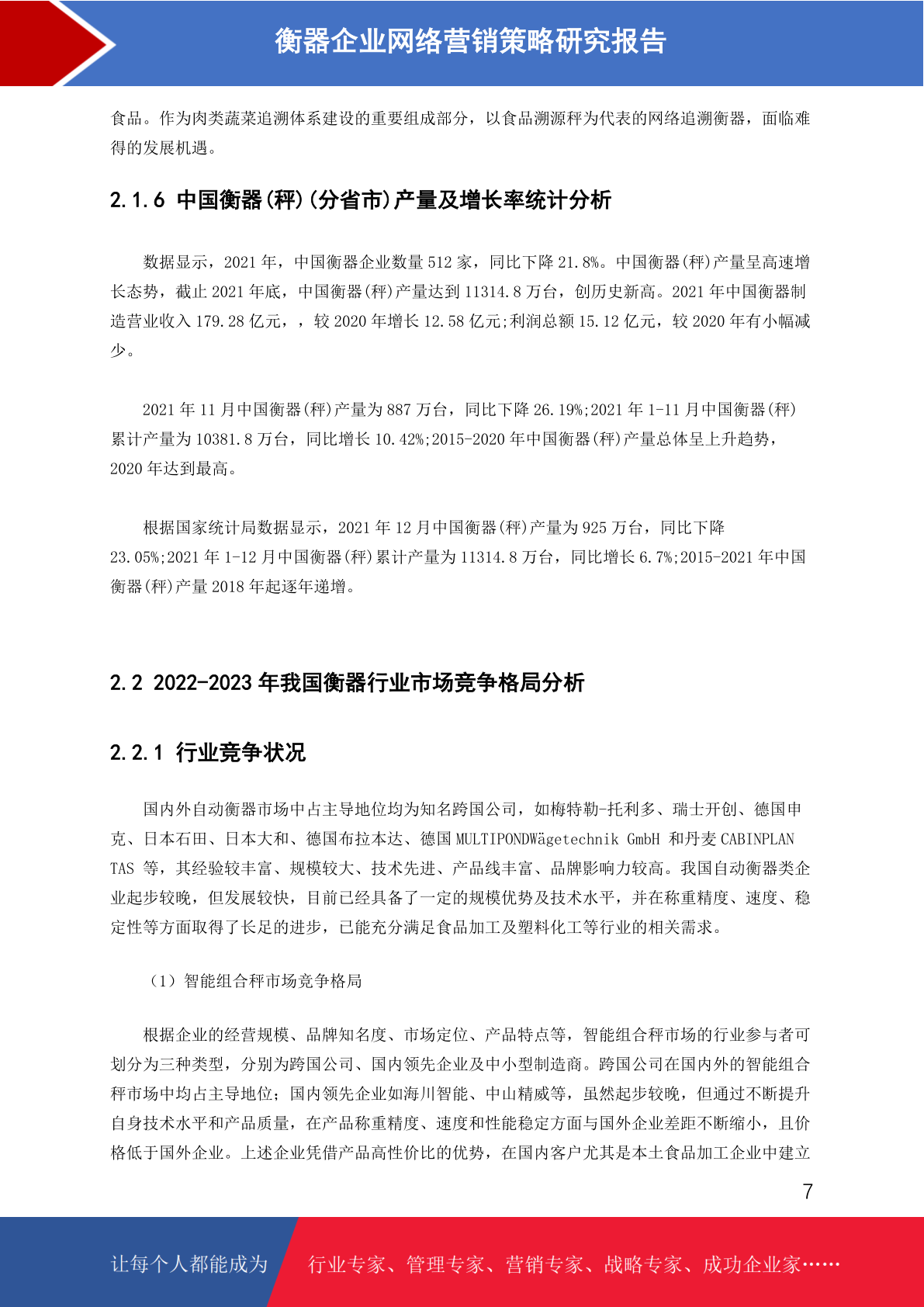 衡器企业网络营销策略研究报告

食品。作为肉类蔬菜追溯体系建设的重要组成部分，以食品溯源秤为代表的网络追溯衡器，面临难得的发展机遇。

2.1.6 中国衡器(秤)(分省市)产量及增长率统计分析

数据显示，2021 年，中国衡器企业数量 512 家，同比下降 21.8%。中国衡器(秤)产量呈高速增长态势，截止 2021 年底，中国衡器(秤)产量达到 11314.8 万台，创历史新高。2021 年中国衡器制造营业收入 179.28 亿元，，较 2020 年增长 12.58 亿元;利润总额 15.12 亿元，较 2020 年有小幅减少。

2021 年 11 月中国衡器(秤)产量为 887 万台，同比下降 26.19%;2021 年 1-11 月中国衡器(秤)累计产量为 10381.8 万台，同比增长 10.42%;2015-2020 年中国衡器(秤)产量总体呈上升趋势，2020 年达到最高。

根据国家统计局数据显示，2021 年 12 月中国衡器(秤)产量为 925 万台，同比下降 23.05%;2021 年 1-12 月中国衡器(秤)累计产量为 11314.8 万台，同比增长 6.7%;2015-2021 年中国衡器(秤)产量 2018 年起逐年递增。

2.2 2022-2023 年我国衡器行业市场竞争格局分析

2.2.1 行业竞争状况

国内外自动衡器市场中占主导地位均为知名跨国公司，如梅特勒-托利多、瑞士开创、德国申克、日本石田、日本大和、德国布拉本达、德国 MULTIPONDWägetechnik GmbH 和丹麦 CABINPLAN TAS 等，其经验较丰富、规模较大、技术先进、产品线丰富、品牌影响力较高。我国自动衡器类企业起步较晚，但发展较快，目前已经具备了一定的规模优势及技术水平，并在称重精度、速度、稳定性等方面取得了长足的进步，已能充分满足食品加工及塑料化工等行业的相关需求。

（1）智能组合秤市场竞争格局

根据企业的经营规模、品牌知名度、市场定位、产品特点等，智能组合秤市场的行业参与者可划分为三种类型，分别为跨国公司、国内领先企业及中小型制造商。跨国公司在国内外的智能组合秤市场中均占主导地位；国内领先企业如海川智能、中山精威等，虽然起步较晚，但通过不断提升自身技术水平和产品质量，在产品称重精度、速度和性能稳定方面与国外企业差距不断缩小，且价格低于国外企业。上述企业凭借产品高性价比的优势，在国内客户尤其是本土食品加工企业中建立

7

让每个人都能成为 行业专家、管理专家、营销专家、战略专家、成功企业家……